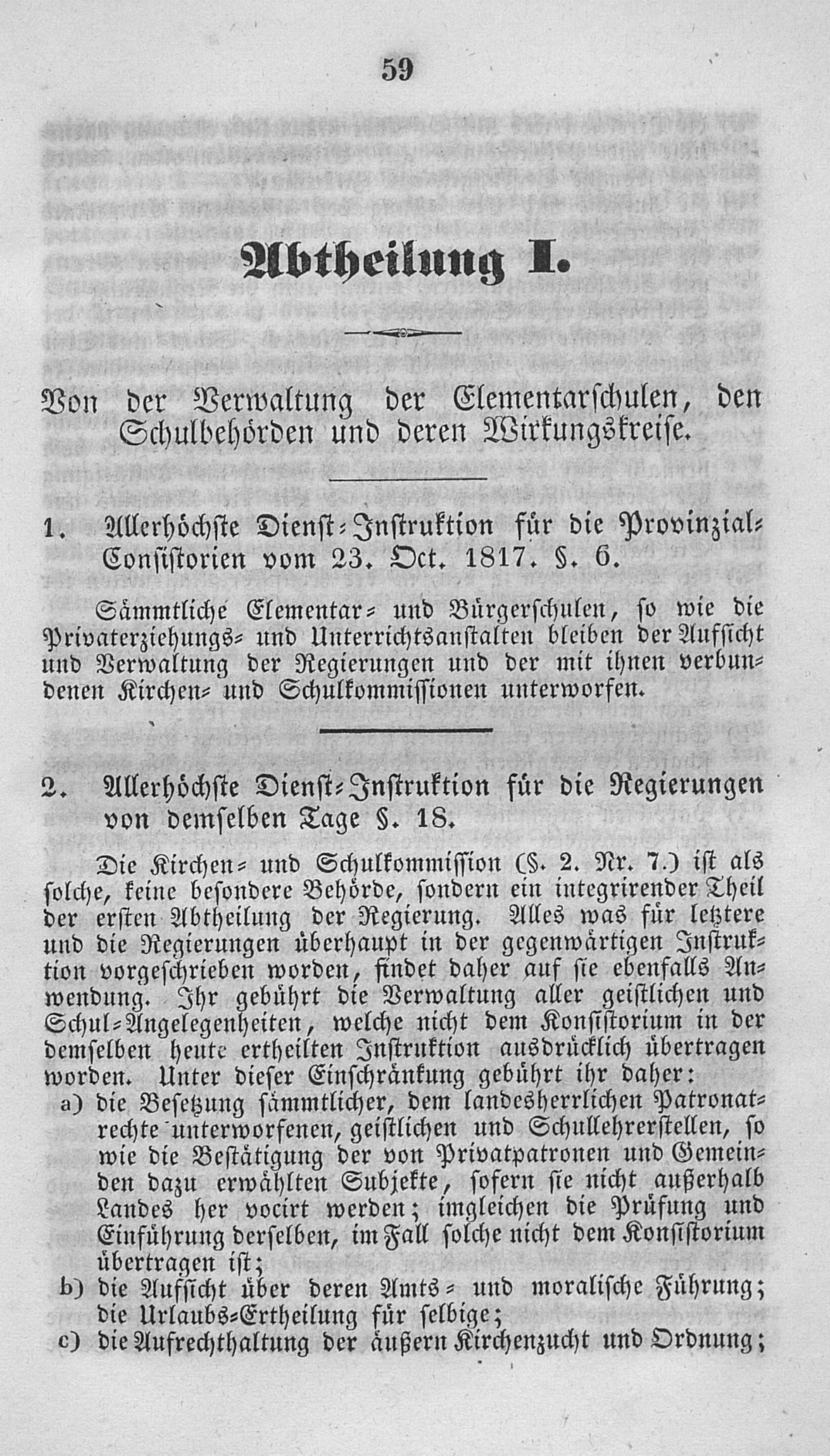 59

Abtheilung I.

Von der Verwaltung der Elementarschulen, den Schulbehörden und deren Wirkungskreise.

1. Allerhöchste Dienst-Instruktion für die Provinzial-Consistorien vom 23. Oct. 1817. §. 6.

Sämmtliche Elementar- und Bürgerschulen, so wie die Privaterziehungs- und Unterrichtsanstalten bleiben der Aufsicht und Verwaltung der Regierungen und der mit ihnen verbundenen Kirchen- und Schulkommissionen unterworfen.

2. Allerhöchste Dienst-Instruktion für die Regierungen von demselben Tage §. 18.

Die Kirchen- und Schulkommission (§. 2. Nr. 7.) ist als solche, keine besondere Behörde, sondern ein integrirender Theil der ersten Abtheilung der Regierung. Alles was für letztere und die Regierungen überhaupt in der gegenwärtigen Instruktion vorgeschrieben worden, findet daher auf sie ebenfalls Anwendung. Ihr gebührt die Verwaltung aller geistlichen und Schul-Angelegenheiten, welche nicht dem Konsistorium in der demselben heute ertheilten Instruktion ausdrücklich übertragen worden. Unter dieser Einschränkung gebührt ihr daher:
a) die Besetzung sämmtlicher, dem landesherrlichen Patronatrechte unterworfenen, geistlichen und Schullehrerstellen, so wie die Bestätigung der von Privatpatronen und Gemeinden dazu erwählten Subjekte, sofern sie nicht außerhalb Landes her vocirt werden; imgleichen die Prüfung und Einführung derselben, im Fall solche nicht dem Konsistorium übertragen ist;
b) die Aufsicht über deren Amts- und moralische Führung; die Urlaubs-Ertheilung für selbige;
c) die Aufrechthaltung der äußern Kirchenzucht und Ordnung;